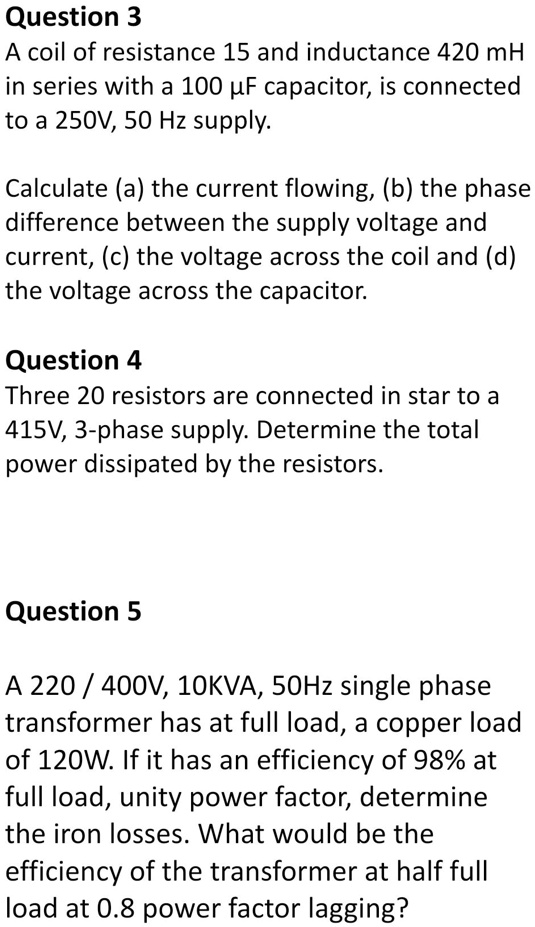 Question 3

A coil of resistance 15 and inductance 420 mH in series with a 100 μF capacitor, is connected to a 250V, 50 Hz supply.

Calculate (a) the current flowing, (b) the phase difference between the supply voltage and current, (c) the voltage across the coil and (d) the voltage across the capacitor.

Question 4

Three 20 resistors are connected in star to a 415V, 3-phase supply. Determine the total power dissipated by the resistors.

Question 5

A 220 / 400V, 10KVA, 50Hz single phase transformer has at full load, a copper load of 120W. If it has an efficiency of 98% at full load, unity power factor, determine the iron losses. What would be the efficiency of the transformer at half full load at 0.8 power factor lagging?